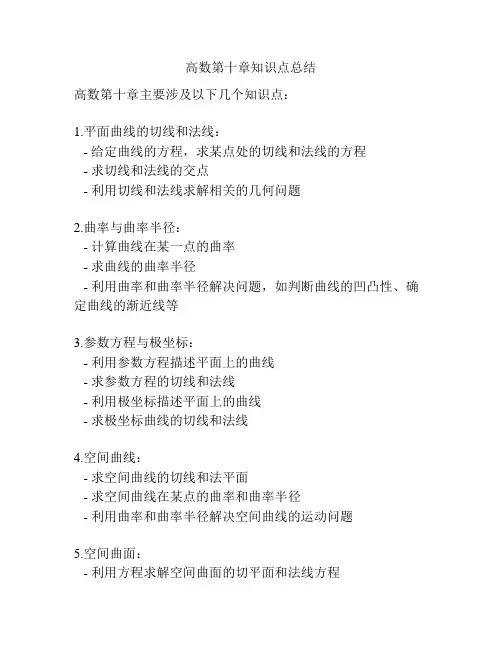 高数第十章知识点总结

高数第十章主要涉及以下几个知识点：

1.平面曲线的切线和法线：
- 给定曲线的方程，求某点处的切线和法线的方程
- 求切线和法线的交点
- 利用切线和法线求解相关的几何问题

2.曲率与曲率半径：
- 计算曲线在某一点的曲率
- 求曲线的曲率半径
- 利用曲率和曲率半径解决问题，如判断曲线的凹凸性、确定曲线的渐近线等

3.参数方程与极坐标：
- 利用参数方程描述平面上的曲线
- 求参数方程的切线和法线
- 利用极坐标描述平面上的曲线
- 求极坐标曲线的切线和法线

4.空间曲线：
- 求空间曲线的切线和法平面
- 求空间曲线在某点的曲率和曲率半径
- 利用曲率和曲率半径解决空间曲线的运动问题

5.空间曲面：
- 利用方程求解空间曲面的切平面和法线方程